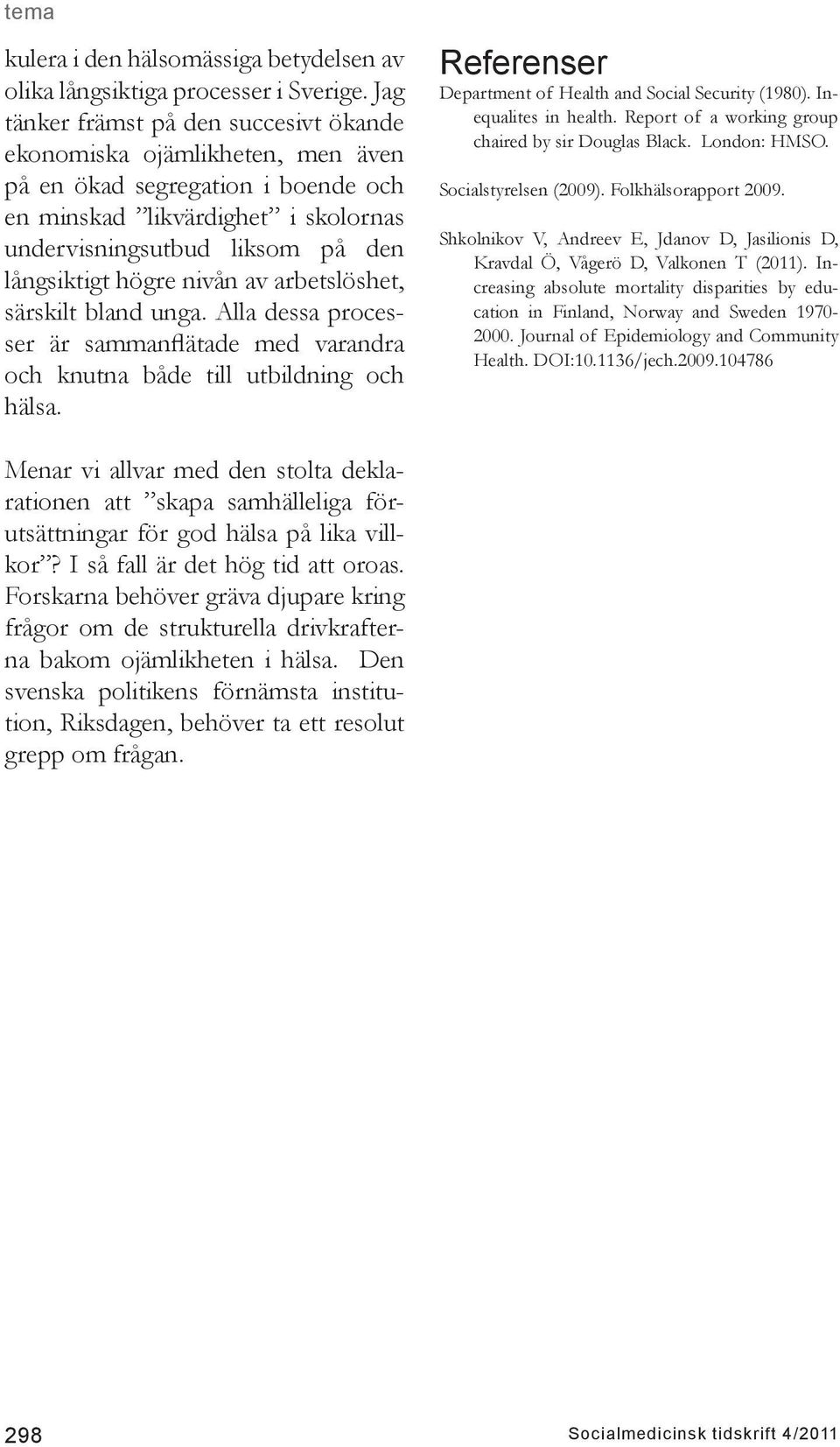 tema

kulera i den hälsomässiga betydelsen av olika långsiktiga processer i Sverige. Jag tänker främst på den succesivt ökande ekonomiska ojämlikheten, men även på en ökad segregation i boende och en minskad ”likvärdighet” i skolornas undervisningsutbud liksom på den långsiktigt högre nivån av arbetslöshet, särskilt bland unga. Alla dessa processer är sammanflätade med varandra och knutna både till utbildning och hälsa.

Menar vi allvar med den stolta deklarationen att ”skapa samhälleliga förutsättningar för god hälsa på lika villkor”? I så fall är det hög tid att oroas. Forskarna behöver gräva djupare kring frågor om de strukturella drivkrafterna bakom ojämlikheten i hälsa. Den svenska politikens förnämsta institution, Riksdagen, behöver ta ett resolut grepp om frågan.

Referenser

Department of Health and Social Security (1980). Inequalites in health. Report of a working group chaired by sir Douglas Black. London: HMSO.

Socialstyrelsen (2009). Folkhälsorapport 2009.

Shkolnikov V, Andreev E, Jdanov D, Jasilionis D, Kravdal Ö, Vågerö D, Valkonen T (2011). Increasing absolute mortality disparities by education in Finland, Norway and Sweden 1970-2000. Journal of Epidemiology and Community Health. DOI:10.1136/jech.2009.104786

298

Socialmedicinsk tidskrift 4/2011